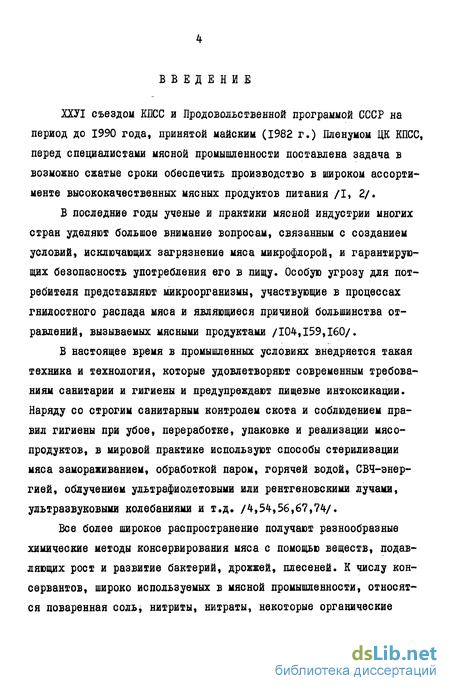 4

ВВЕДЕНИЕ

ХХУI съездом КПСС и Продовольственной программой СССР на период до 1990 года, принятой майским (1982 г.) Пленумом ЦК КПСС, перед специалистами мясной промышленности поставлена задача в возможно сжатые сроки обеспечить производство в широком ассортименте высококачественных мясных продуктов питания /I, 2/.

В последние годы ученые и практики мясной индустрии многих стран уделяют большое внимание вопросам, связанным с созданием условий, исключающих загрязнение мяса микрофлорой, и гарантирующих безопасность употребления его в пищу. Особую угрозу для потребителя представляют микроорганизмы, участвующие в процессах гнилостного распада мяса и являющиеся причиной большинства отравлений, вызываемых мясными продуктами /I04,I59,I60/.

В настоящее время в промышленных условиях внедряется такая техника и технология, которые удовлетворяют современным требованиям санитарии и гигиены и предупреждают пищевые интоксикации. Наряду со строгим санитарным контролем скота и соблюдением правил гигиены при убое, переработке, упаковке и реализации мясопродуктов, в мировой практике используют способы стерилизации мяса замораживанием, обработкой паром, горячей водой, СВЧ-энергией, облучением ультрафиолетовыми или рентгеновскими лучами, ультразвуковыми колебаниями и т.д. /4,54,56,67,74/.

Все более широкое распространение получают разнообразные химические методы консервирования мяса с помощью веществ, подавляющих рост и развитие бактерий, дрожжей, плесеней. К числу консервантов, широко используемых в мясной промышленности, относятся поваренная соль, нитриты, нитраты, некоторые органические

dsLib.net
библиотека диссертаций